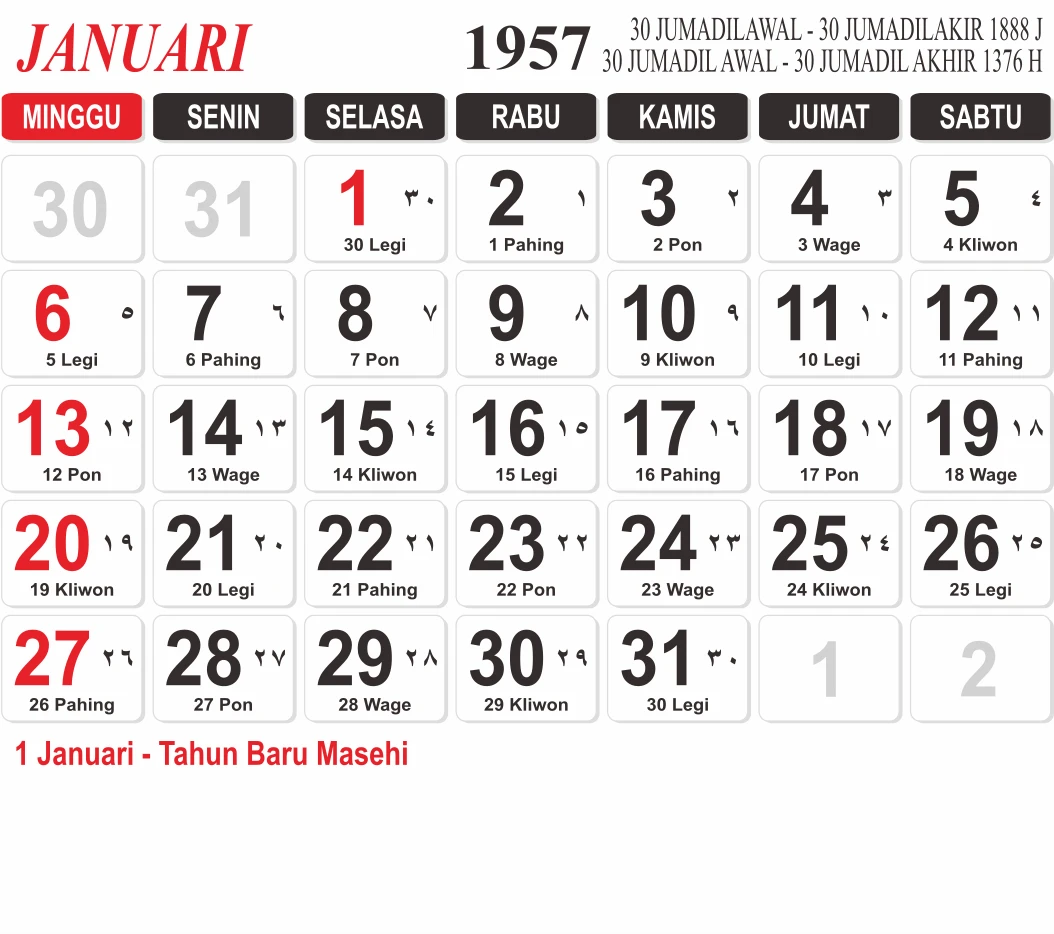 JANUARI 1957 30 JUMADILAWAL - 30 JUMADILAKIR 1888 J
30 JUMADIL AWAL - 30 JUMADIL AKHIR 1376 H

| MINGGU | SENIN | SELASA | RABU | KAMIS | JUMAT | SABTU |
|---|---|---|---|---|---|---|
| 30 | 31 | 1 ٣٠ 30 Legi | 2 ١ 1 Pahing | 3 ٢ 2 Pon | 4 ٣ 3 Wage | 5 ٤ 4 Kliwon |
| 6 ٥ 5 Legi | 7 ٦ 6 Pahing | 8 ٧ 7 Pon | 9 ٨ 8 Wage | 10 ٩ 9 Kliwon | 11 ١٠ 10 Legi | 12 ١١ 11 Pahing |
| 13 ١٢ 12 Pon | 14 ١٣ 13 Wage | 15 ١٤ 14 Kliwon | 16 ١٥ 15 Legi | 17 ١٦ 16 Pahing | 18 ١٧ 17 Pon | 19 ١٨ 18 Wage |
| 20 ١٩ 19 Kliwon | 21 ٢٠ 20 Legi | 22 ٢١ 21 Pahing | 23 ٢٢ 22 Pon | 24 ٢٣ 23 Wage | 25 ٢٤ 24 Kliwon | 26 ٢٥ 25 Legi |
| 27 ٢٦ 26 Pahing | 28 ٢٧ 27 Pon | 29 ٢٨ 28 Wage | 30 ٢٩ 29 Kliwon | 31 ٣٠ 30 Legi | 1 | 2 |

1 Januari - Tahun Baru Masehi